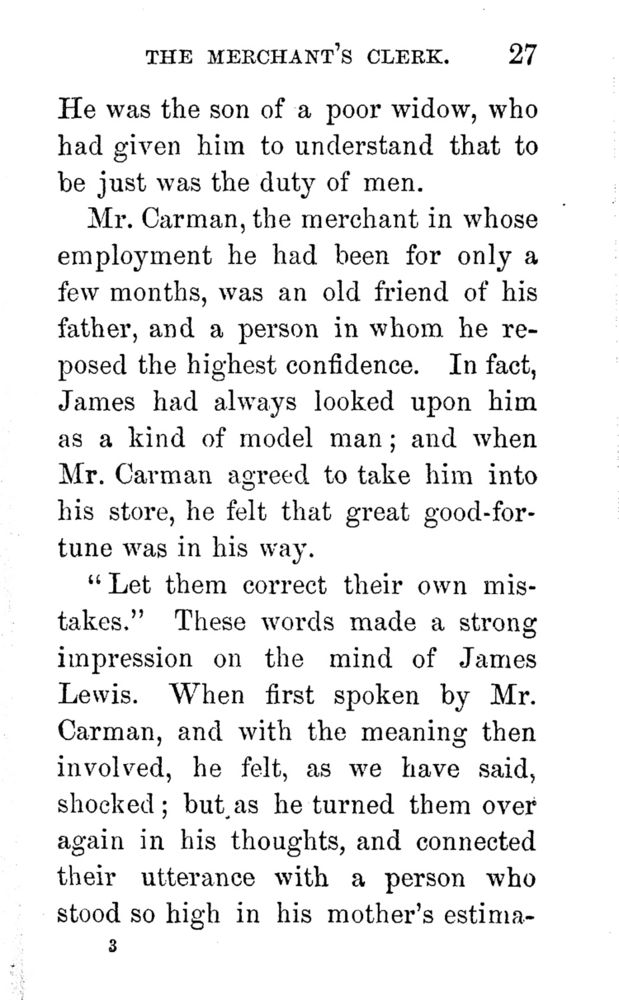 THE MERCHANT'S CLERK. 27

He was the son of a poor widow, who had given him to understand that to be just was the duty of men.

Mr. Carman, the merchant in whose employment he had been for only a few months, was an old friend of his father, and a person in whom he reposed the highest confidence. In fact, James had always looked upon him as a kind of model man; and when Mr. Carman agreed to take him into his store, he felt that great good-fortune was in his way.

"Let them correct their own mistakes." These words made a strong impression on the mind of James Lewis. When first spoken by Mr. Carman, and with the meaning then involved, he felt, as we have said, shocked; but as he turned them over again in his thoughts, and connected their utterance with a person who stood so high in his mother's estima-

3